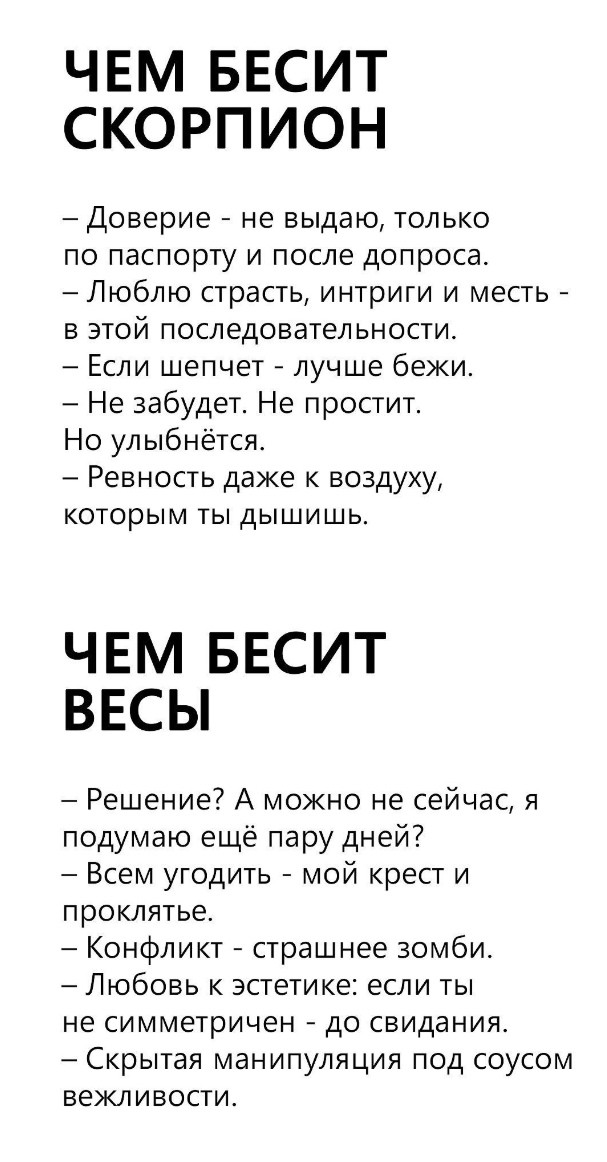 ЧЕМ БЕСИТ СКОРПИОН

– Доверие - не выдаю, только по паспорту и после допроса.
– Люблю страсть, интриги и месть - в этой последовательности.
– Если шепчет - лучше бежи.
– Не забудет. Не простит. Но улыбнётся.
– Ревность даже к воздуху, которым ты дышишь.

ЧЕМ БЕСИТ ВЕСЫ

– Решение? А можно не сейчас, я подумаю ещё пару дней?
– Всем угодить - мой крест и проклятье.
– Конфликт - страшнее зомби.
– Любовь к эстетике: если ты не симметричен - до свидания.
– Скрытая манипуляция под соусом вежливости.